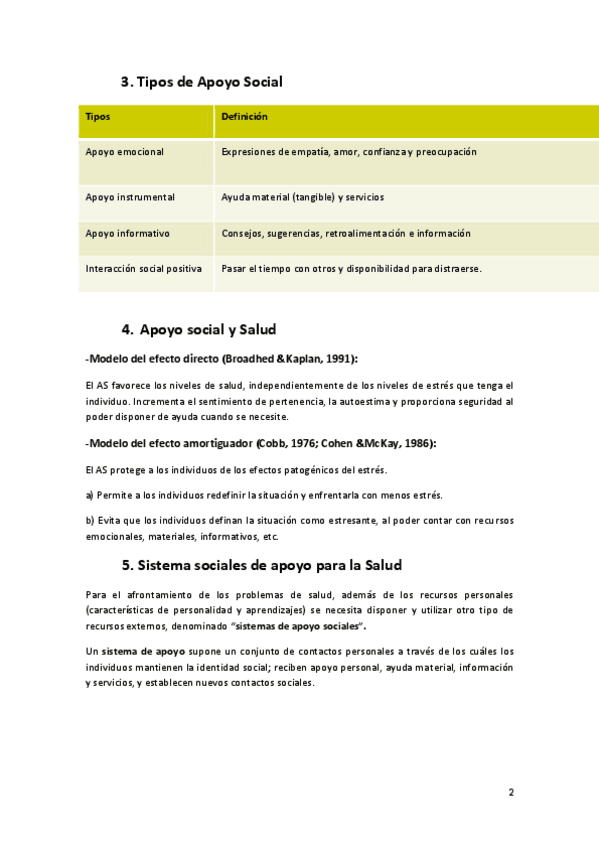 3. Tipos de Apoyo Social

| Tipos | Definición |
|---|---|
| Apoyo emocional | Expresiones de empatía, amor, confianza y preocupación |
| Apoyo instrumental | Ayuda material (tangible) y servicios |
| Apoyo informativo | Consejos, sugerencias, retroalimentación e información |
| Interacción social positiva | Pasar el tiempo con otros y disponibilidad para distraerse. |

4. Apoyo social y Salud

-Modelo del efecto directo (Broadhed &Kaplan, 1991):

El AS favorece los niveles de salud, independientemente de los niveles de estrés que tenga el individuo. Incrementa el sentimiento de pertenencia, la autoestima y proporciona seguridad al poder disponer de ayuda cuando se necesite.

-Modelo del efecto amortiguador (Cobb, 1976; Cohen &McKay, 1986):

El AS protege a los individuos de los efectos patogénicos del estrés.

a) Permite a los individuos redefinir la situación y enfrentarla con menos estrés.

b) Evita que los individuos definan la situación como estresante, al poder contar con recursos emocionales, materiales, informativos, etc.

5. Sistema sociales de apoyo para la Salud

Para el afrontamiento de los problemas de salud, además de los recursos personales (características de personalidad y aprendizajes) se necesita disponer y utilizar otro tipo de recursos externos, denominado "sistemas de apoyo sociales".

Un sistema de apoyo supone un conjunto de contactos personales a través de los cuáles los individuos mantienen la identidad social; reciben apoyo personal, ayuda material, información y servicios, y establecen nuevos contactos sociales.

2